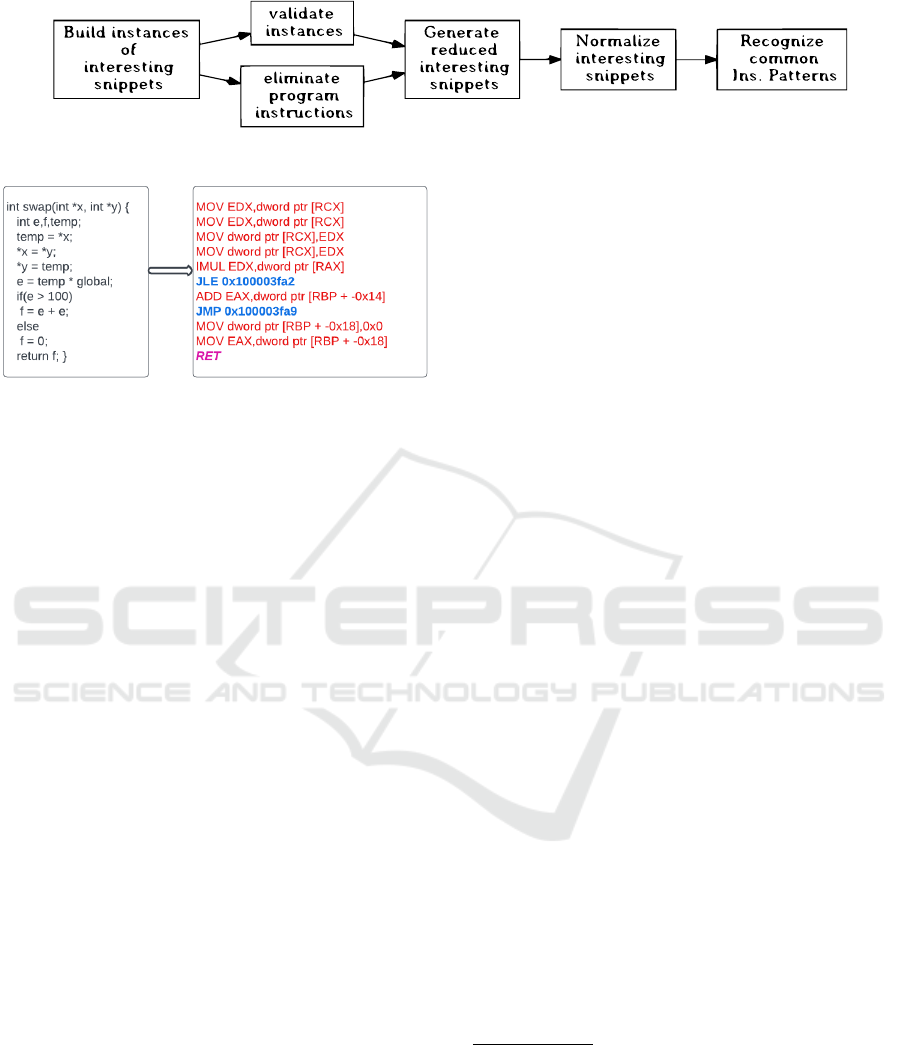 Build instances of interesting snippets

validate instances

eliminate program instructions

Generate reduced interesting snippets

Normalize interesting snippets

Recognize common Ins. Patterns

int swap(int *x, int *y) {
int e,f,temp;
temp = *x;
*x = *y;
*y = temp;
e = temp * global;
if(e > 100)
f = e + e;
else
f = 0;
return f; }

MOV EDX,dword ptr [RCX]
MOV EDX,dword ptr [RCX]
MOV dword ptr [RCX],EDX
MOV dword ptr [RCX],EDX
IMUL EDX,dword ptr [RAX]
JLE 0x100003fa2
ADD EAX,dword ptr [RBP + -0x14]
JMP 0x100003fa9
MOV dword ptr [RBP + -0x18],0x0
MOV EAX,dword ptr [RBP + -0x18]
RET

SCITEPRESS
SCIENCE AND TECHNOLOGY PUBLICATIONS